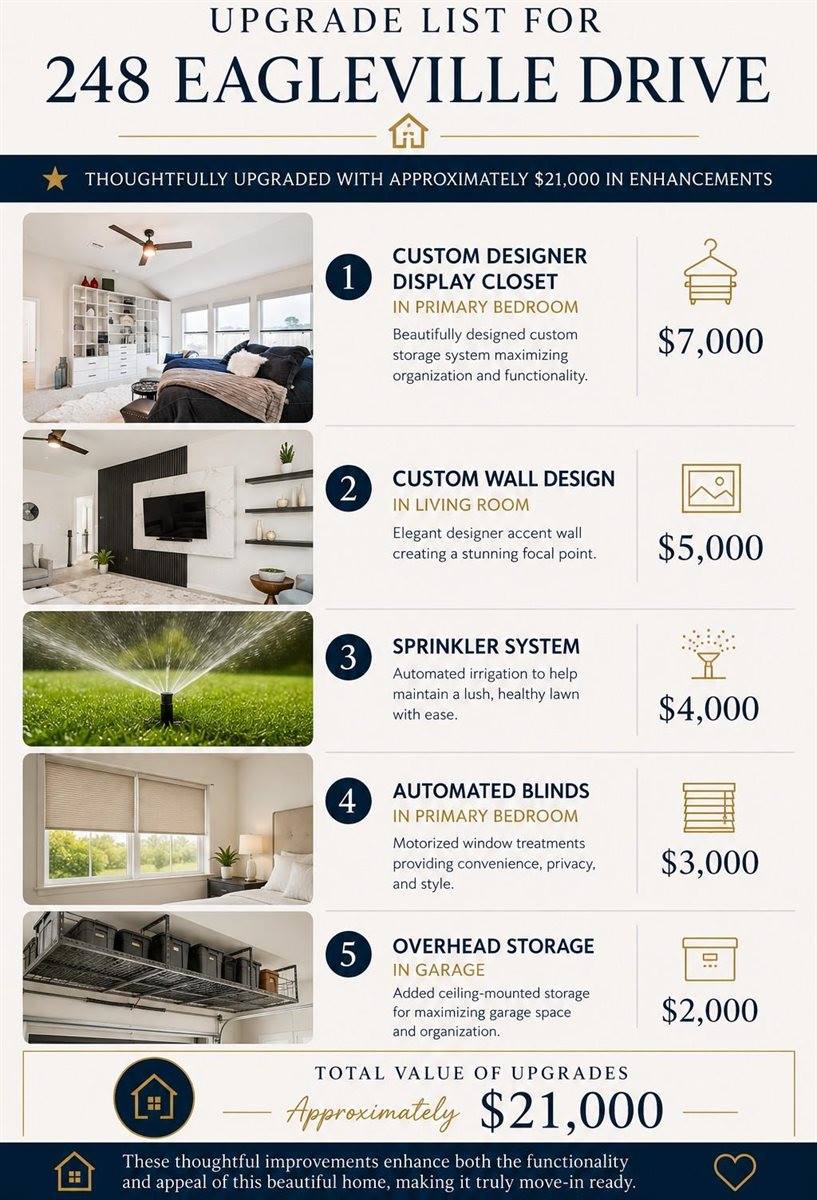 UPGRADE LIST FOR

248 EAGLEVILLE DRIVE

THOUGHTFULLY UPGRADED WITH APPROXIMATELY $21,000 IN ENHANCEMENTS

1 CUSTOM DESIGNER DISPLAY CLOSET
IN PRIMARY BEDROOM
Beautifully designed custom storage system maximizing organization and functionality.
$7,000

2 CUSTOM WALL DESIGN
IN LIVING ROOM
Elegant designer accent wall creating a stunning focal point.
$5,000

3 SPRINKLER SYSTEM
Automated irrigation to help maintain a lush, healthy lawn with ease.
$4,000

4 AUTOMATED BLINDS
IN PRIMARY BEDROOM
Motorized window treatments providing convenience, privacy, and style.
$3,000

5 OVERHEAD STORAGE
IN GARAGE
Added ceiling-mounted storage for maximizing garage space and organization.
$2,000

TOTAL VALUE OF UPGRADES
Approximately $21,000

These thoughtful improvements enhance both the functionality and appeal of this beautiful home, making it truly move-in ready.